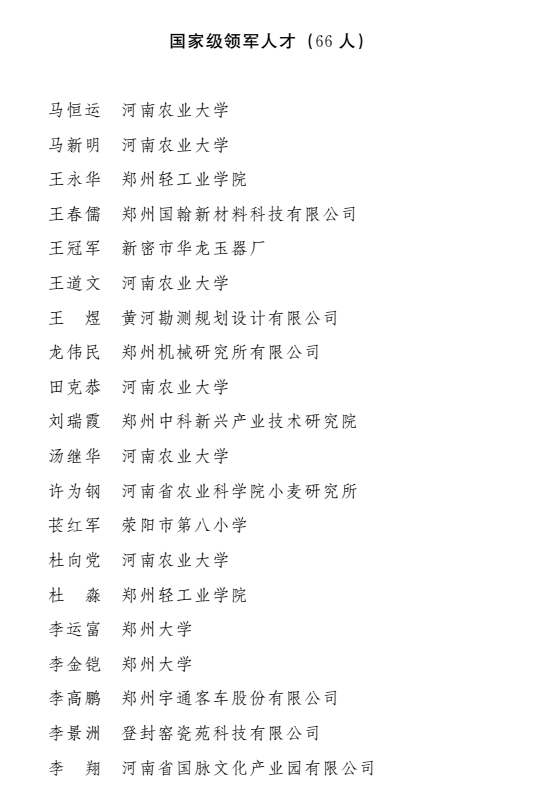 国家级领军人才（66 人）

马恒运　河南农业大学
马新明　河南农业大学
王永华　郑州轻工业学院
王春儒　郑州国翰新材料科技有限公司
王冠军　新密市华龙玉器厂
王道文　河南农业大学
王　煜　黄河勘测规划设计有限公司
龙伟民　郑州机械研究所有限公司
田克恭　河南农业大学
刘瑞霞　郑州中科新兴产业技术研究院
汤继华　河南农业大学
许为钢　河南省农业科学院小麦研究所
苌红军　荥阳市第八小学
杜向党　河南农业大学
杜　淼　郑州轻工业学院
李运富　郑州大学
李金铠　郑州大学
李高鹏　郑州宇通客车股份有限公司
李景洲　登封窑瓷苑科技有限公司
李　翔　河南省国脉文化产业园有限公司